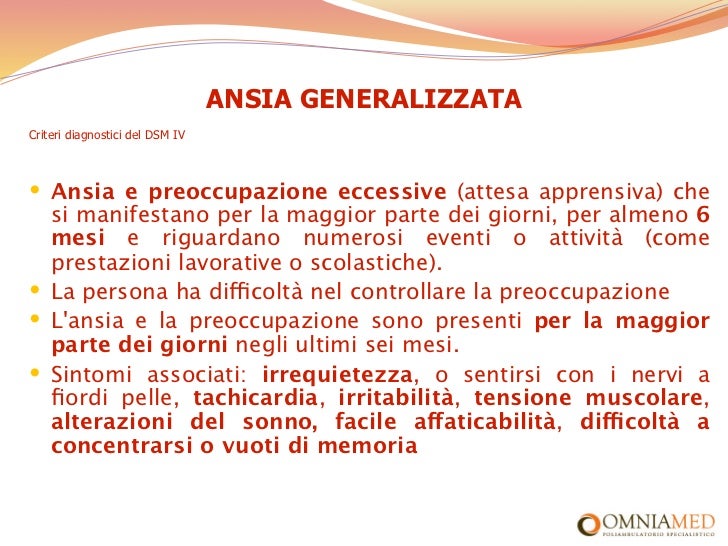 ANSIA GENERALIZZATA

Criteri diagnostici del DSM IV

• Ansia e preoccupazione eccessive (attesa apprensiva) che si manifestano per la maggior parte dei giorni, per almeno 6 mesi e riguardano numerosi eventi o attività (come prestazioni lavorative o scolastiche).
• La persona ha difficoltà nel controllare la preoccupazione
• L'ansia e la preoccupazione sono presenti per la maggior parte dei giorni negli ultimi sei mesi.
• Sintomi associati: irrequietezza, o sentirsi con i nervi a fiordi pelle, tachicardia, irritabilità, tensione muscolare, alterazioni del sonno, facile affaticabilità, difficoltà a concentrarsi o vuoti di memoria

OMNIAMED
POLIAMBULATORIO SPECIALISTICO